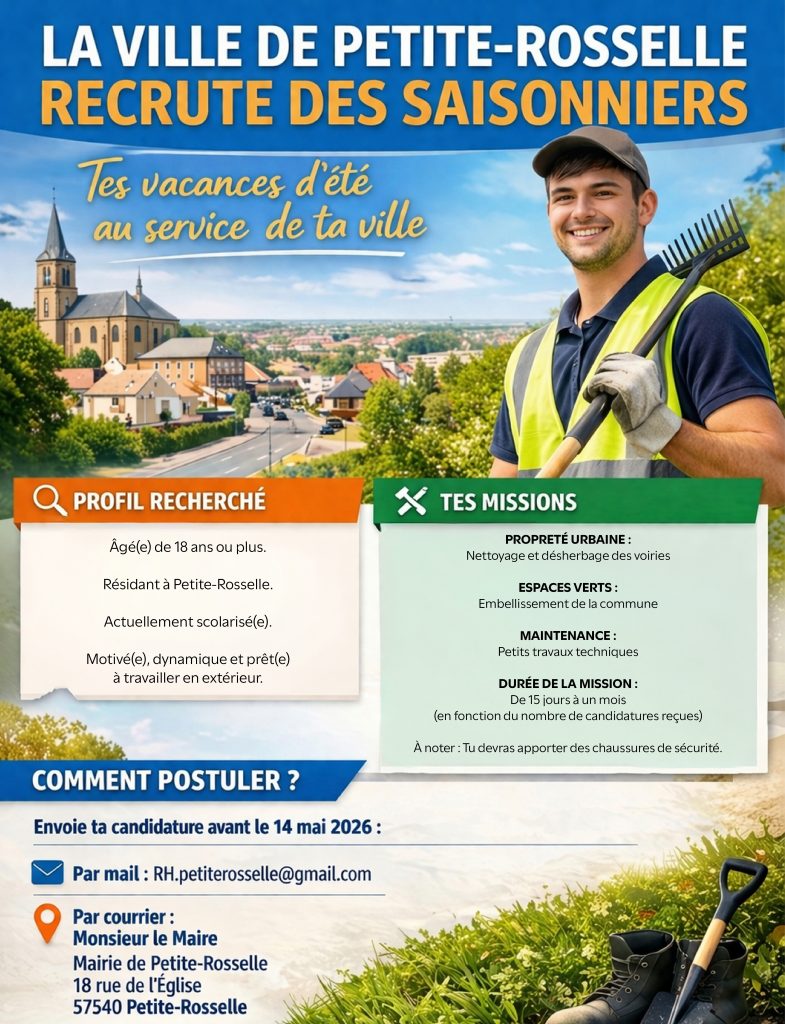 LA VILLE DE PETITE-ROSSELLE
RECRUTE DES SAISONNIERS

Tes vacances d'été au service de ta ville

PROFIL RECHERCHÉ

Âgé(e) de 18 ans ou plus.

Résidant à Petite-Rosselle.

Actuellement scolarisé(e).

Motivé(e), dynamique et prêt(e) à travailler en extérieur.

TES MISSIONS

PROPRETÉ URBAINE :
Nettoyage et désherbage des voiries

ESPACES VERTS :
Embellissement de la commune

MAINTENANCE :
Petits travaux techniques

DURÉE DE LA MISSION :
De 15 jours à un mois
(en fonction du nombre de candidatures reçues)

À noter : Tu devras apporter des chaussures de sécurité.

COMMENT POSTULER ?

Envoie ta candidature avant le 14 mai 2026 :

Par mail : RH.petiterosselle@gmail.com

Par courrier :
Monsieur le Maire
Mairie de Petite-Rosselle
18 rue de l'Église
57540 Petite-Rosselle